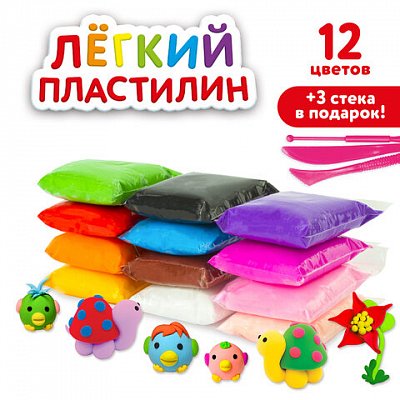 ЛЁГКИЙ ПЛАСТИЛИН

12 цветов

+3 стека в подарок!